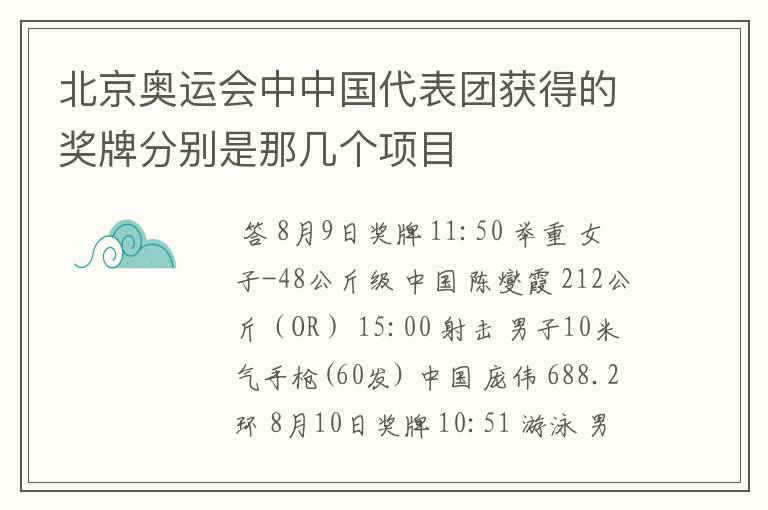 北京奥运会中中国代表团获得的奖牌分别是那几个项目

答 8月9日 奖牌 11:50 举重 女子-48公斤级 中国 陈燮霞 212公斤（OR） 15:00 射击 男子10米气手枪(60发) 中国 庞伟 688.2环 8月10日 奖牌 10:51 游泳 男